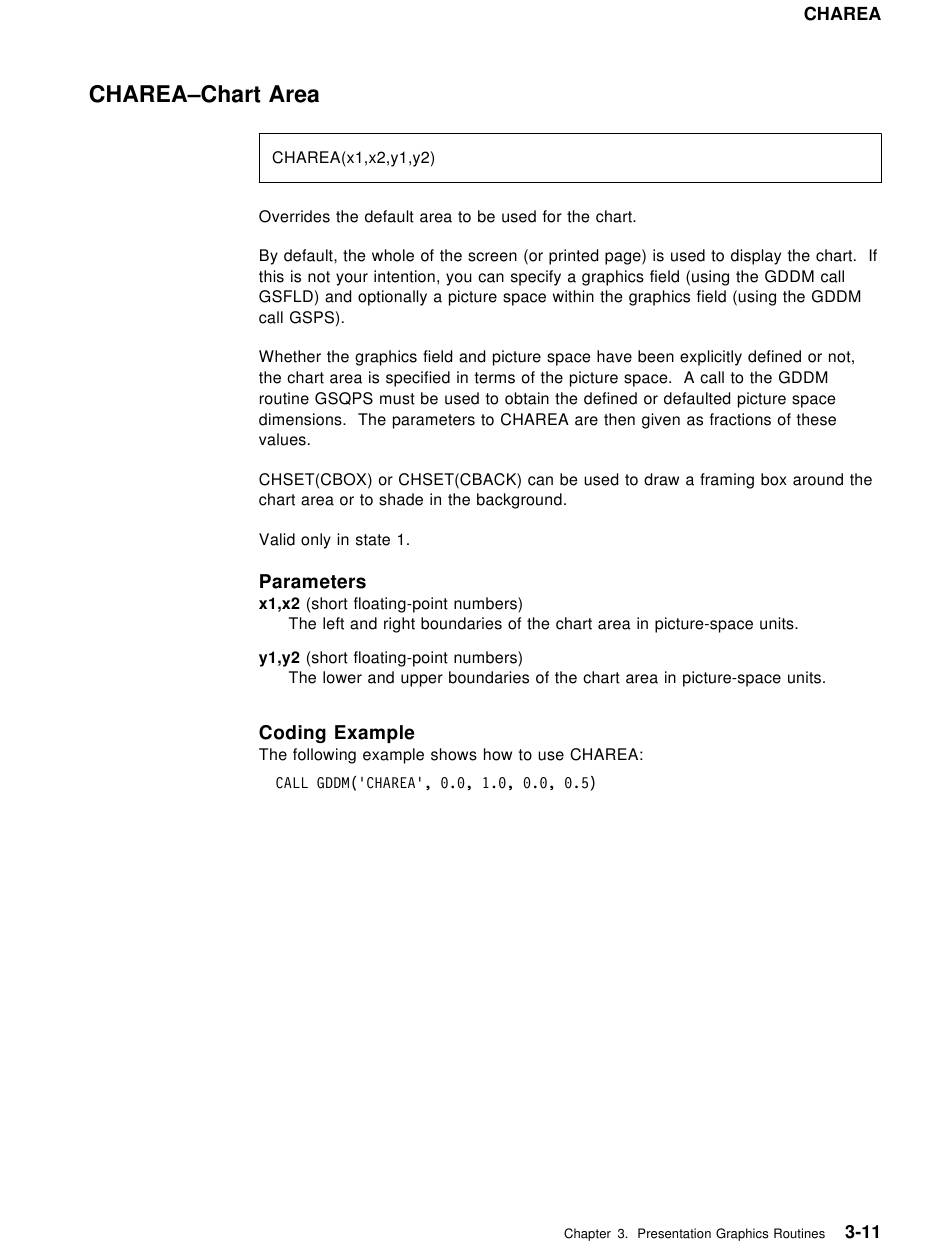 CHAREA

CHAREA–Chart Area

CHAREA(x1,x2,y1,y2)

Overrides the default area to be used for the chart.

By default, the whole of the screen (or printed page) is used to display the chart. If this is not your intention, you can specify a graphics field (using the GDDM call GSFLD) and optionally a picture space within the graphics field (using the GDDM call GSPS).

Whether the graphics field and picture space have been explicitly defined or not, the chart area is specified in terms of the picture space. A call to the GDDM routine GSQPS must be used to obtain the defined or defaulted picture space dimensions. The parameters to CHAREA are then given as fractions of these values.

CHSET(CBOX) or CHSET(CBACK) can be used to draw a framing box around the chart area or to shade in the background.

Valid only in state 1.

Parameters
x1,x2 (short floating-point numbers)
The left and right boundaries of the chart area in picture-space units.

y1,y2 (short floating-point numbers)
The lower and upper boundaries of the chart area in picture-space units.

Coding Example
The following example shows how to use CHAREA:

CALL GDDM('CHAREA', 0.0, 1.0, 0.0, 0.5)

Chapter 3. Presentation Graphics Routines 3-11